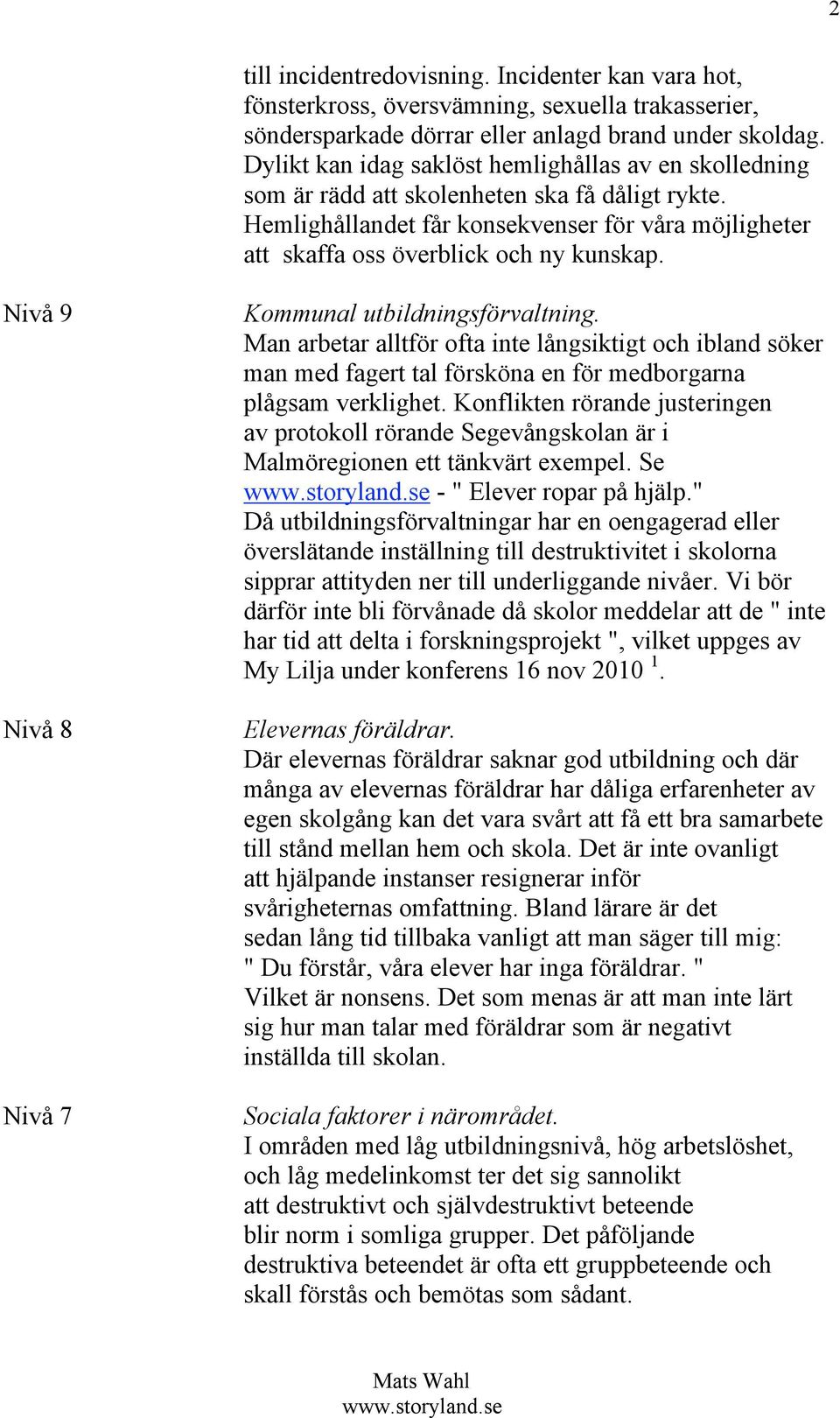 2

till incidentredovisning. Incidenter kan vara hot, fönsterkross, översvämning, sexuella trakasserier, söndersparkade dörrar eller anlagd brand under skoldag. Dylikt kan idag saklöst hemlighållas av en skolledning som är rädd att skolenheten ska få dåligt rykte. Hemlighållandet får konsekvenser för våra möjligheter att skaffa oss överblick och ny kunskap.

Nivå 9

Kommunal utbildningsförvaltning.
Man arbetar alltför ofta inte långsiktigt och ibland söker man med fagert tal försköna en för medborgarna plågsam verklighet. Konflikten rörande justeringen av protokoll rörande Segevångskolan är i Malmöregionen ett tänkvärt exempel. Se www.storyland.se - " Elever ropar på hjälp." Då utbildningsförvaltningar har en oengagerad eller överslätande inställning till destruktivitet i skolorna sipprar attityden ner till underliggande nivåer. Vi bör därför inte bli förvånade då skolor meddelar att de " inte har tid att delta i forskningsprojekt ", vilket uppges av My Lilja under konferens 16 nov 2010 $^1$.

Nivå 8

Elevernas föräldrar.
Där elevernas föräldrar saknar god utbildning och där många av elevernas föräldrar har dåliga erfarenheter av egen skolgång kan det vara svårt att få ett bra samarbete till stånd mellan hem och skola. Det är inte ovanligt att hjälpande instanser resignerar inför svårigheternas omfattning. Bland lärare är det sedan lång tid tillbaka vanligt att man säger till mig: " Du förstår, våra elever har inga föräldrar. " Vilket är nonsens. Det som menas är att man inte lärt sig hur man talar med föräldrar som är negativt inställda till skolan.

Nivå 7

Sociala faktorer i närområdet.
I områden med låg utbildningsnivå, hög arbetslöshet, och låg medelinkomst ter det sig sannolikt att destruktivt och självdestruktivt beteende blir norm i somliga grupper. Det påföljande destruktiva beteendet är ofta ett gruppbeteende och skall förstås och bemötas som sådant.

Mats Wahl
www.storyland.se